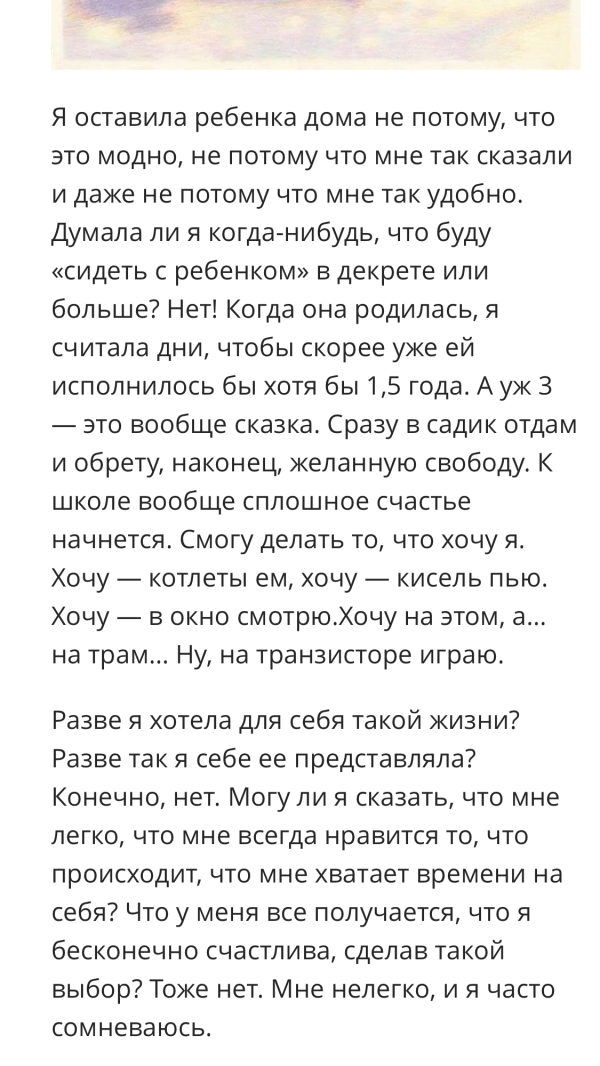 Я оставила ребенка дома не потому, что это модно, не потому что мне так сказали и даже не потому что мне так удобно. Думала ли я когда-нибудь, что буду «сидеть с ребенком» в декрете или больше? Нет! Когда она родилась, я считала дни, чтобы скорее уже ей исполнилось бы хотя бы 1,5 года. А уж 3 — это вообще сказка. Сразу в садик отдам и обрету, наконец, желанную свободу. К школе вообще сплошное счастье начнется. Смогу делать то, что хочу я. Хочу — котлеты ем, хочу — кисель пью. Хочу — в окно смотрю.Хочу на этом, а... на трам... Ну, на транзисторе играю.

Разве я хотела для себя такой жизни? Разве так я себе ее представляла? Конечно, нет. Могу ли я сказать, что мне легко, что мне всегда нравится то, что происходит, что мне хватает времени на себя? Что у меня все получается, что я бесконечно счастлива, сделав такой выбор? Тоже нет. Мне нелегко, и я часто сомневаюсь.